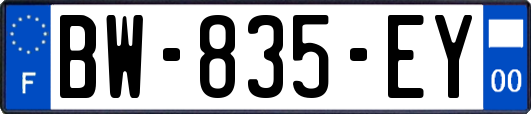 F

BW-835-EY

00